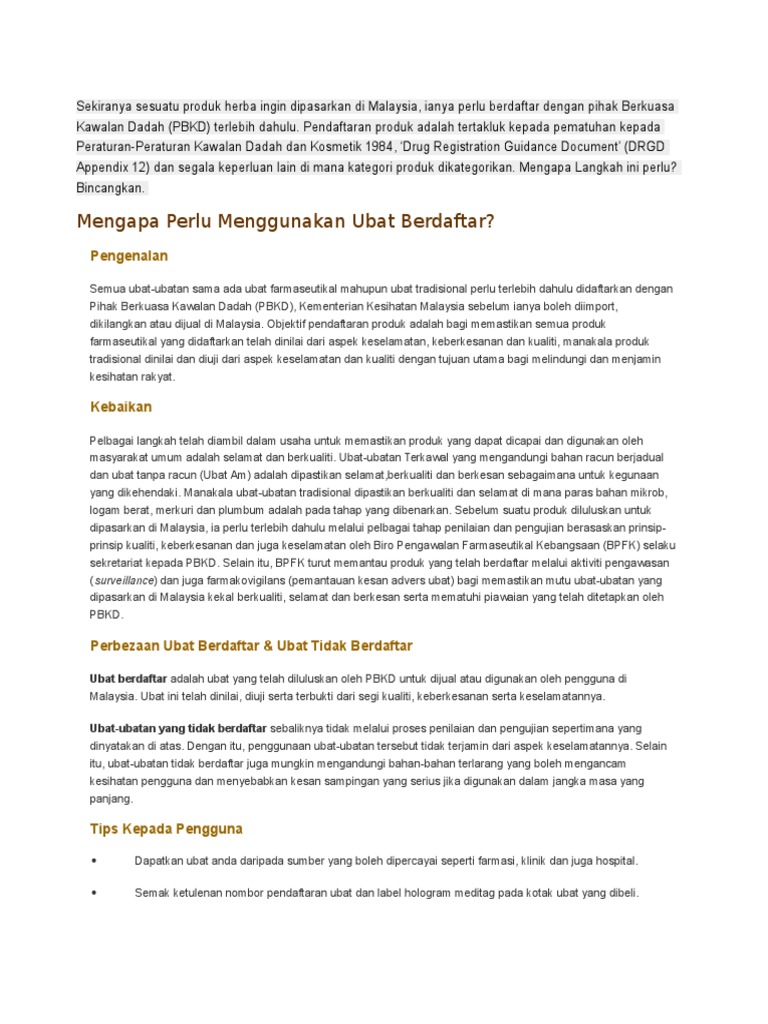 Sekiranya sesuatu produk herba ingin dipasarkan di Malaysia, ianya perlu berdaftar dengan pihak Berkuasa Kawalan Dadah (PBKD) terlebih dahulu. Pendaftaran produk adalah tertakluk kepada pematuhan kepada Peraturan-Peraturan Kawalan Dadah dan Kosmetik 1984, 'Drug Registration Guidance Document' (DRGD Appendix 12) dan segala keperluan lain di mana kategori produk dikategorikan. Mengapa Langkah ini perlu? Bincangkan.

Mengapa Perlu Menggunakan Ubat Berdaftar?

Pengenalan

Semua ubat-ubatan sama ada ubat farmaseutikal mahupun ubat tradisional perlu terlebih dahulu didaftarkan dengan Pihak Berkuasa Kawalan Dadah (PBKD), Kementerian Kesihatan Malaysia sebelum ianya boleh diimport, dikilangkan atau dijual di Malaysia. Objektif pendaftaran produk adalah bagi memastikan semua produk farmaseutikal yang didaftarkan telah dinilai dari aspek keselamatan, keberkesanan dan kualiti, manakala produk tradisional dinilai dan diuji dari aspek keselamatan dan kualiti dengan tujuan utama bagi melindungi dan menjamin kesihatan rakyat.

Kebaikan

Pelbagai langkah telah diambil dalam usaha untuk memastikan produk yang dapat dicapai dan digunakan oleh masyarakat umum adalah selamat dan berkualiti. Ubat-ubatan Terkawal yang mengandungi bahan racun berjadual dan ubat tanpa racun (Ubat Am) adalah dipastikan selamat,berkualiti dan berkesan sebagaimana untuk kegunaan yang dikehendaki. Manakala ubat-ubatan tradisional dipastikan berkualiti dan selamat di mana paras bahan mikrob, logam berat, merkuri dan plumbum adalah pada tahap yang dibenarkan. Sebelum suatu produk diluluskan untuk dipasarkan di Malaysia, ia perlu terlebih dahulu melalui pelbagai tahap penilaian dan pengujian berasaskan prinsip-prinsip kualiti, keberkesanan dan juga keselamatan oleh Biro Pengawalan Farmaseutikal Kebangsaan (BPFK) selaku sekretariat kepada PBKD. Selain itu, BPFK turut memantau produk yang telah berdaftar melalui aktiviti pengawasan (surveillance) dan juga farmakovigilans (pemantauan kesan advers ubat) bagi memastikan mutu ubat-ubatan yang dipasarkan di Malaysia kekal berkualiti, selamat dan berkesan serta mematuhi piawaian yang telah ditetapkan oleh PBKD.

Perbezaan Ubat Berdaftar & Ubat Tidak Berdaftar

Ubat berdaftar adalah ubat yang telah diluluskan oleh PBKD untuk dijual atau digunakan oleh pengguna di Malaysia. Ubat ini telah dinilai, diuji serta terbukti dari segi kualiti, keberkesanan serta keselamatannya.

Ubat-ubatan yang tidak berdaftar sebaliknya tidak melalui proses penilaian dan pengujian sepertimana yang dinyatakan di atas. Dengan itu, penggunaan ubat-ubatan tersebut tidak terjamin dari aspek keselamatannya. Selain itu, ubat-ubatan tidak berdaftar juga mungkin mengandungi bahan-bahan terlarang yang boleh mengancam kesihatan pengguna dan menyebabkan kesan sampingan yang serius jika digunakan dalam jangka masa yang panjang.

Tips Kepada Pengguna

• Dapatkan ubat anda daripada sumber yang boleh dipercayai seperti farmasi, klinik dan juga hospital.

• Semak ketulenan nombor pendaftaran ubat dan label hologram meditag pada kotak ubat yang dibeli.